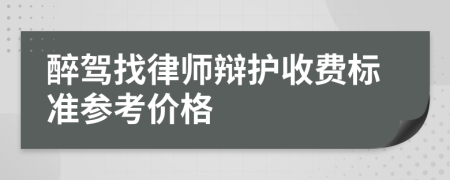 醉驾找律师辩护收费标准参考价格